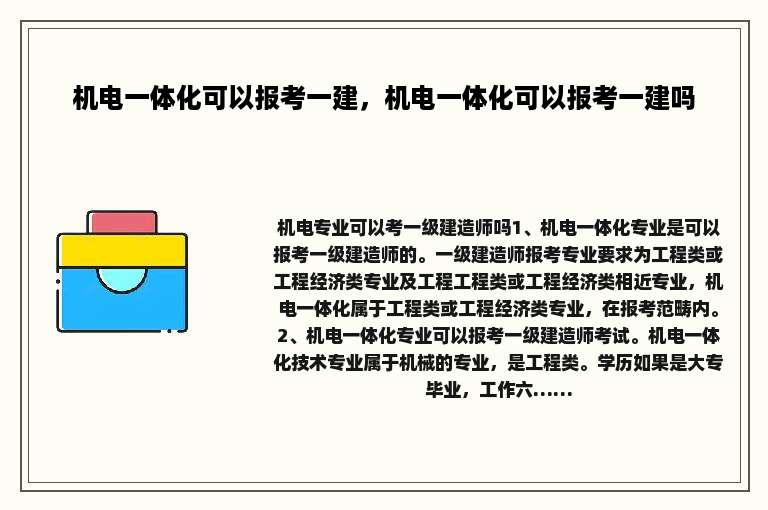 机电一体化可以报考一建，机电一体化可以报考一建吗

机电专业可以考一级建造师吗1、机电一体化专业是可以报考一级建造师的。一级建造师报考专业要求为工程类或工程经济类专业及工程工程类或工程经济类相近专业，机电一体化属于工程类或工程经济类专业，在报考范畴内。2、机电一体化专业可以报考一级建造师考试。机电一体化技术专业属于机械的专业，是工程类。学历如果是大专毕业，工作六......